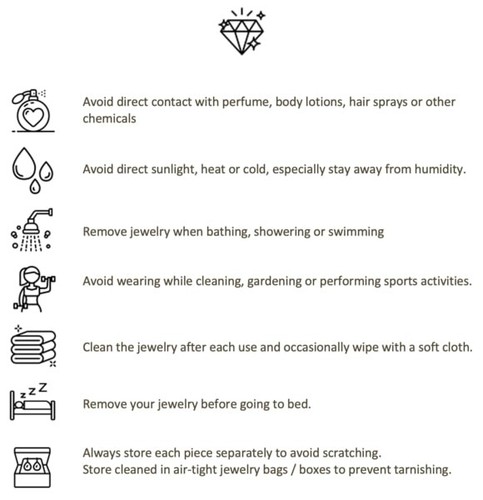 Avoid direct contact with perfume, body lotions, hair sprays or other chemicals

Avoid direct sunlight, heat or cold, especially stay away from humidity.

Remove jewelry when bathing, showering or swimming

Avoid wearing while cleaning, gardening or performing sports activities.

Clean the jewelry after each use and occasionally wipe with a soft cloth.

zzZ

Remove your jewelry before going to bed.

Always store each piece separately to avoid scratching.
Store cleaned in air-tight jewelry bags / boxes to prevent tarnishing.